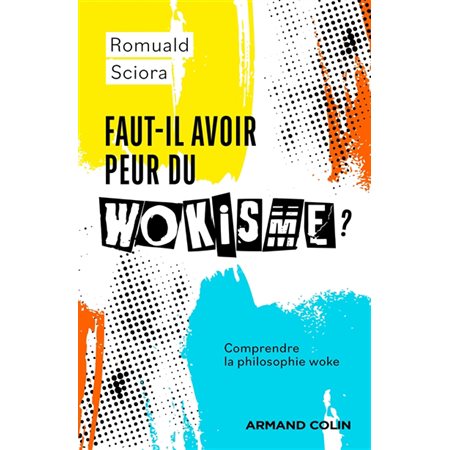 Romuald
Sciora

FAUT-IL AVOIR PEUR DU WOKISME ?

Comprendre la philosophie woke

ARMAND COLIN